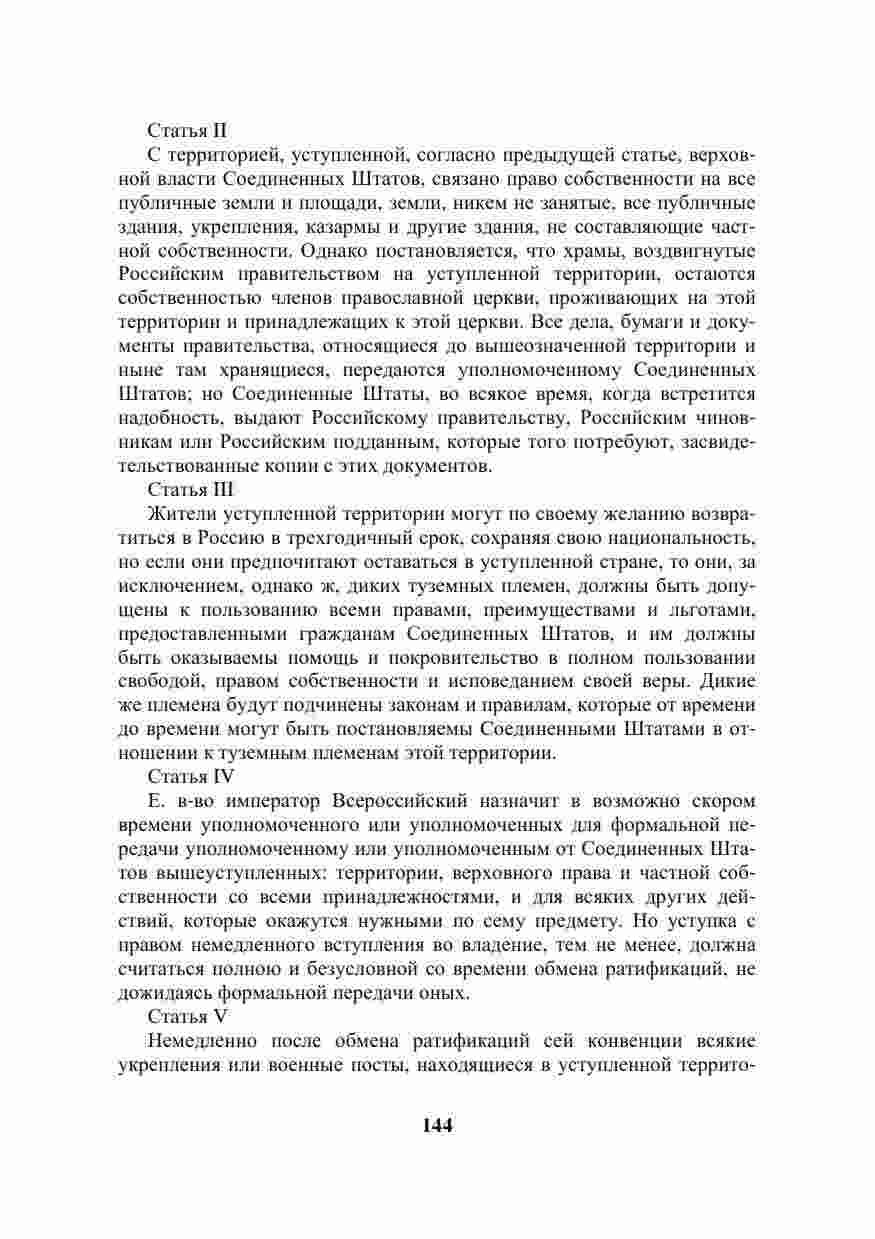 Статья II

С территорией, уступленной, согласно предыдущей статье, верховной власти Соединенных Штатов, связано право собственности на все публичные земли и площади, земли, никем не занятые, все публичные здания, укрепления, казармы и другие здания, не составляющие частной собственности. Однако постановляется, что храмы, воздвигнутые Российским правительством на уступленной территории, остаются собственностью членов православной церкви, проживающих на этой территории и принадлежащих к этой церкви. Все дела, бумаги и документы правительства, относящиеся до вышеозначенной территории и ныне там хранящиеся, передаются уполномоченному Соединенных Штатов; но Соединенные Штаты, во всякое время, когда встретится надобность, выдают Российскому правительству, Российским чиновникам или Российским подданным, которые того потребуют, засвидетельствованные копии с этих документов.

Статья III

Жители уступленной территории могут по своему желанию возвратиться в Россию в трехгодичный срок, сохраняя свою национальность, но если они предпочитают оставаться в уступленной стране, то они, за исключением, однако ж, диких туземных племен, должны быть допущены к пользованию всеми правами, преимуществами и льготами, предоставленными гражданам Соединенных Штатов, и им должны быть оказываемы помощь и покровительство в полном пользовании свободой, правом собственности и исповеданием своей веры. Дикие же племена будут подчинены законам и правилам, которые от времени до времени могут быть постановляемы Соединенными Штатами в отношении к туземным племенам этой территории.

Статья IV

Е. в-во император Всероссийский назначит в возможно скором времени уполномоченного или уполномоченных для формальной передачи уполномоченному или уполномоченным от Соединенных Штатов вышеуступленных: территории, верховного права и частной собственности со всеми принадлежностями, и для всяких других действий, которые окажутся нужными по сему предмету. Но уступка с правом немедленного вступления во владение, тем не менее, должна считаться полною и безусловной со времени обмена ратификаций, не дожидаясь формальной передачи оных.

Статья V

Немедленно после обмена ратификаций сей конвенции всякие укрепления или военные посты, находящиеся в уступленной террито-

144